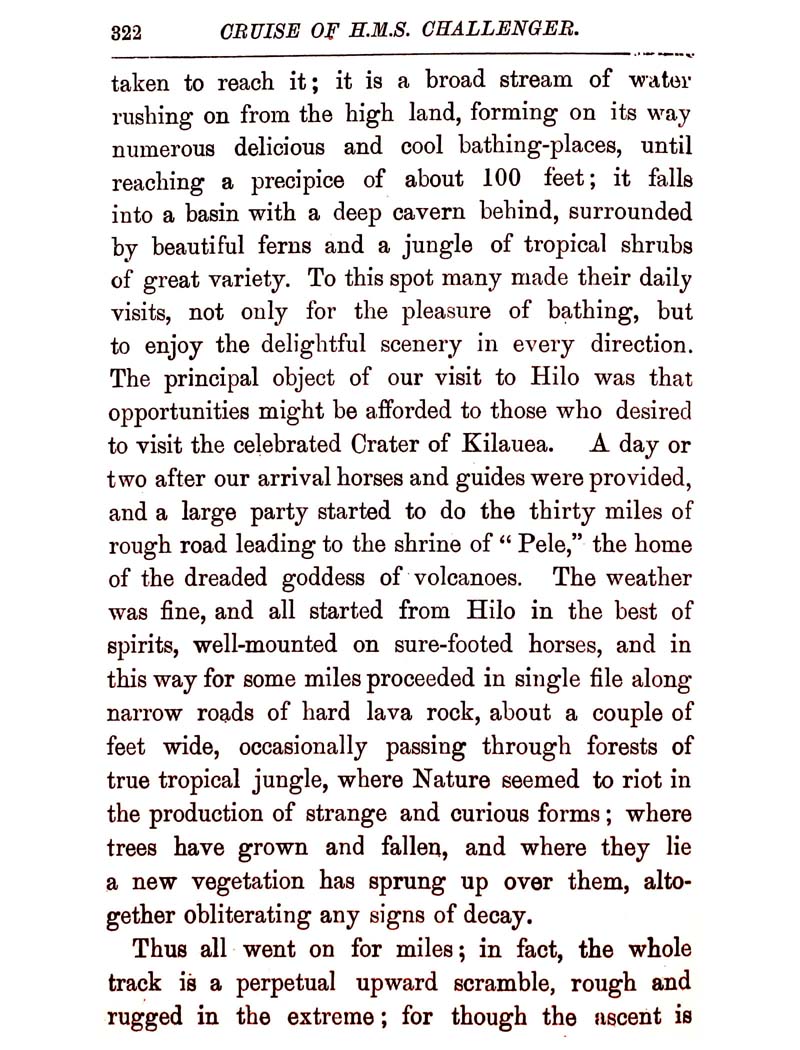 322 CRUISE OF H.M.S. CHALLENGER.

taken to reach it; it is a broad stream of water rushing on from the high land, forming on its way numerous delicious and cool bathing-places, until reaching a precipice of about 100 feet; it falls into a basin with a deep cavern behind, surrounded by beautiful ferns and a jungle of tropical shrubs of great variety. To this spot many made their daily visits, not only for the pleasure of bathing, but to enjoy the delightful scenery in every direction. The principal object of our visit to Hilo was that opportunities might be afforded to those who desired to visit the celebrated Crater of Kilauea. A day or two after our arrival horses and guides were provided, and a large party started to do the thirty miles of rough road leading to the shrine of "Pele," the home of the dreaded goddess of volcanoes. The weather was fine, and all started from Hilo in the best of spirits, well-mounted on sure-footed horses, and in this way for some miles proceeded in single file along narrow roads of hard lava rock, about a couple of feet wide, occasionally passing through forests of true tropical jungle, where Nature seemed to riot in the production of strange and curious forms; where trees have grown and fallen, and where they lie a new vegetation has sprung up over them, altogether obliterating any signs of decay.

Thus all went on for miles; in fact, the whole track is a perpetual upward scramble, rough and rugged in the extreme; for though the ascent is